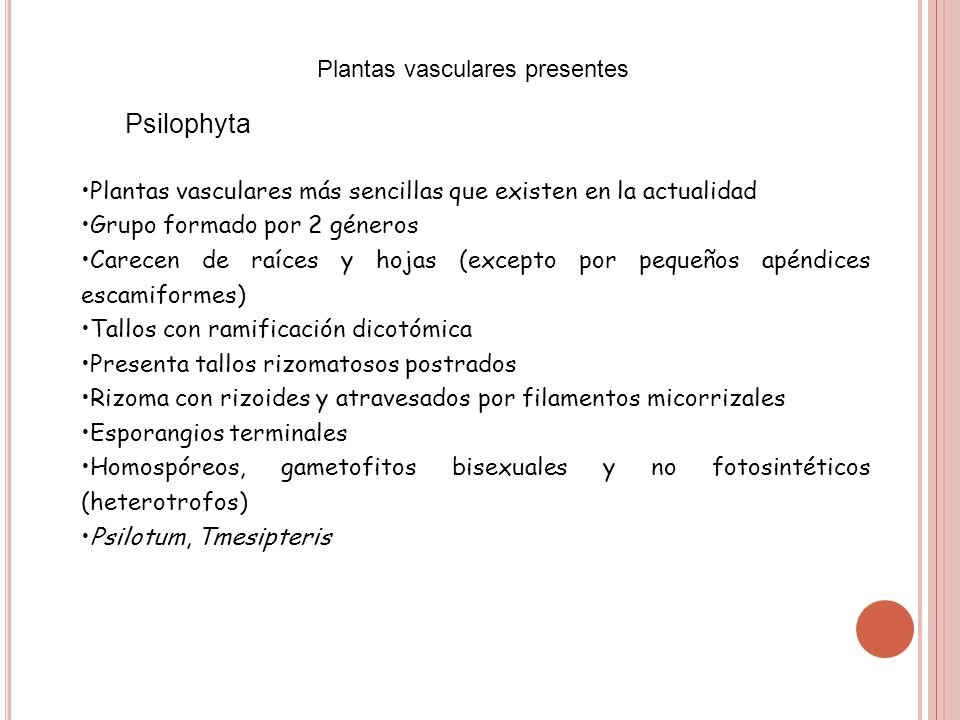 Plantas vasculares presentes

Psilophyta

•Plantas vasculares más sencillas que existen en la actualidad
•Grupo formado por 2 géneros
•Carecen de raíces y hojas (excepto por pequeños apéndices escamiformes)
•Tallos con ramificación dicotómica
•Presenta tallos rizomatosos postrados
•Rizoma con rizoides y atravesados por filamentos micorrizales
•Esporangios terminales
•Homospóreos, gametofitos bisexuales y no fotosintéticos (heterotrofos)
•Psilotum, Tmesipteris